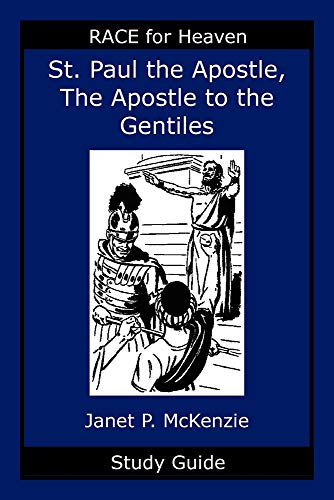 RACE for Heaven

St. Paul the Apostle, The Apostle to the Gentiles

Janet P. McKenzie

Study Guide